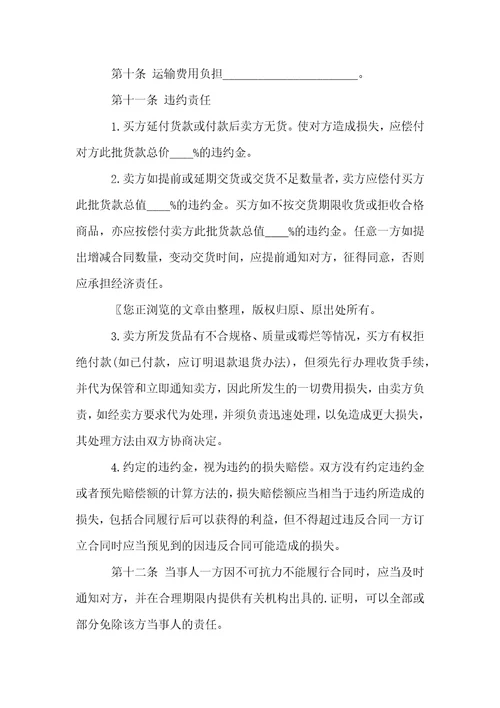 第十条 运输费用负担________________________。

第十一条 违约责任

1.买方延付货款或付款后卖方无货。使对方造成损失，应偿付对方此批货款总价____%的违约金。

2.卖方如提前或延期交货或交货不足数量者，卖方应偿付买方此批货款总值____%的违约金。买方如不按交货期限收货或拒收合格商品，亦应按偿付卖方此批货款总值____%的违约金。任意一方如提出增减合同数量，变动交货时间，应提前通知对方，征得同意，否则应承担经济责任。

〖您正浏览的文章由整理，版权归原、原出处所有。

3.卖方所发货品有不合规格、质量或霉烂等情况，买方有权拒绝付款(如已付款，应订明退款退货办法)，但须先行办理收货手续，并代为保管和立即通知卖方，因此所发生的一切费用损失，由卖方负责，如经卖方要求代为处理，并须负责迅速处理，以免造成更大损失，其处理方法由双方协商决定。

4.约定的违约金，视为违约的损失赔偿。双方没有约定违约金或者预先赔偿额的计算方法的，损失赔偿额应当相当于违约所造成的损失，包括合同履行后可以获得的利益，但不得超过违反合同一方订立合同时应当预见到的因违反合同可能造成的损失。

第十二条 当事人一方因不可抗力不能履行合同时，应当及时通知对方，并在合理期限内提供有关机构出具的.证明，可以全部或部分免除该方当事人的责任。